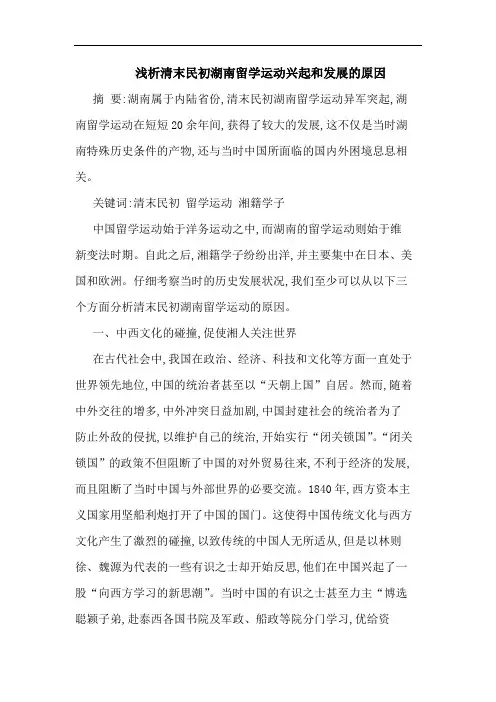 浅析清末民初湖南留学运动兴起和发展的原因

摘 要:湖南属于内陆省份,清末民初湖南留学运动异军突起,湖南留学运动在短短20余年间,获得了较大的发展,这不仅是当时湖南特殊历史条件的产物,还与当时中国所面临的国内外困境息息相关。

关键词:清末民初 留学运动 湘籍学子

中国留学运动始于洋务运动之中,而湖南的留学运动则始于维新变法时期。自此之后,湘籍学子纷纷出洋,并主要集中在日本、美国和欧洲。仔细考察当时的历史发展状况,我们至少可以从以下三个方面分析清末民初湖南留学运动的原因。

一、中西文化的碰撞,促使湘人关注世界

在古代社会中,我国在政治、经济、科技和文化等方面一直处于世界领先地位,中国的统治者甚至以“天朝上国”自居。然而,随着中外交往的增多,中外冲突日益加剧,中国封建社会的统治者为了防止外敌的侵扰,以维护自己的统治,开始实行“闭关锁国”。“闭关锁国”的政策不但阻断了中国的对外贸易往来,不利于经济的发展,而且阻断了当时中国与外部世界的必要交流。1840年,西方资本主义国家用坚船利炮打开了中国的国门。这使得中国传统文化与西方文化产生了激烈的碰撞,以致传统的中国人无所适从,但是以林则徐、魏源为代表的一些有识之士却开始反思,他们在中国兴起了一股“向西方学习的新思潮”。当时中国的有识之士甚至力主“博选聪颖子弟,赴泰西各国书院及军政、船政等院分门学习,优给资